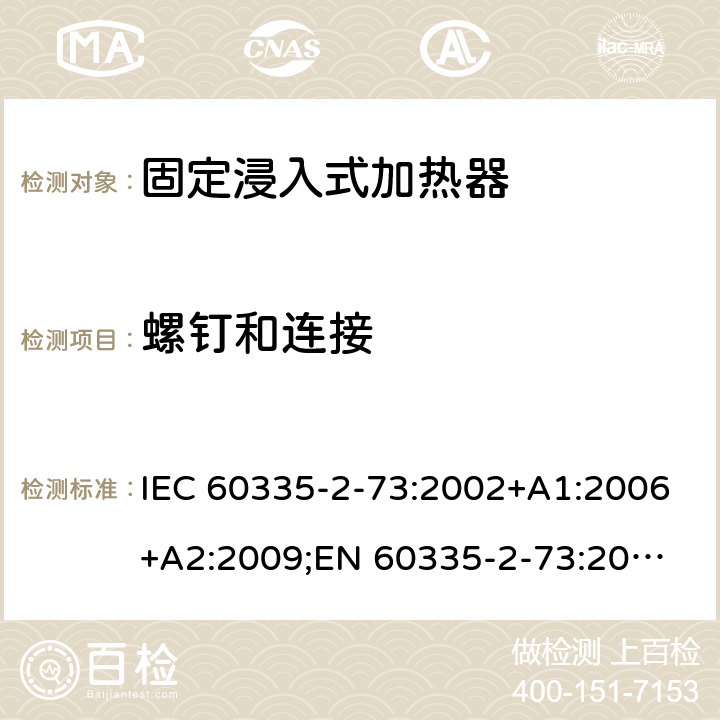 MA CNAS AC ilac-MRA

检测对象： 固定浸入式加热器

检测项目： 螺钉和连接

检测标准： IEC 60335-2-73:2002+A1:2006+A2:2009;EN 60335-2-73:20…

百检 Baijiantest.com

做检测 上百检
400-151-7153